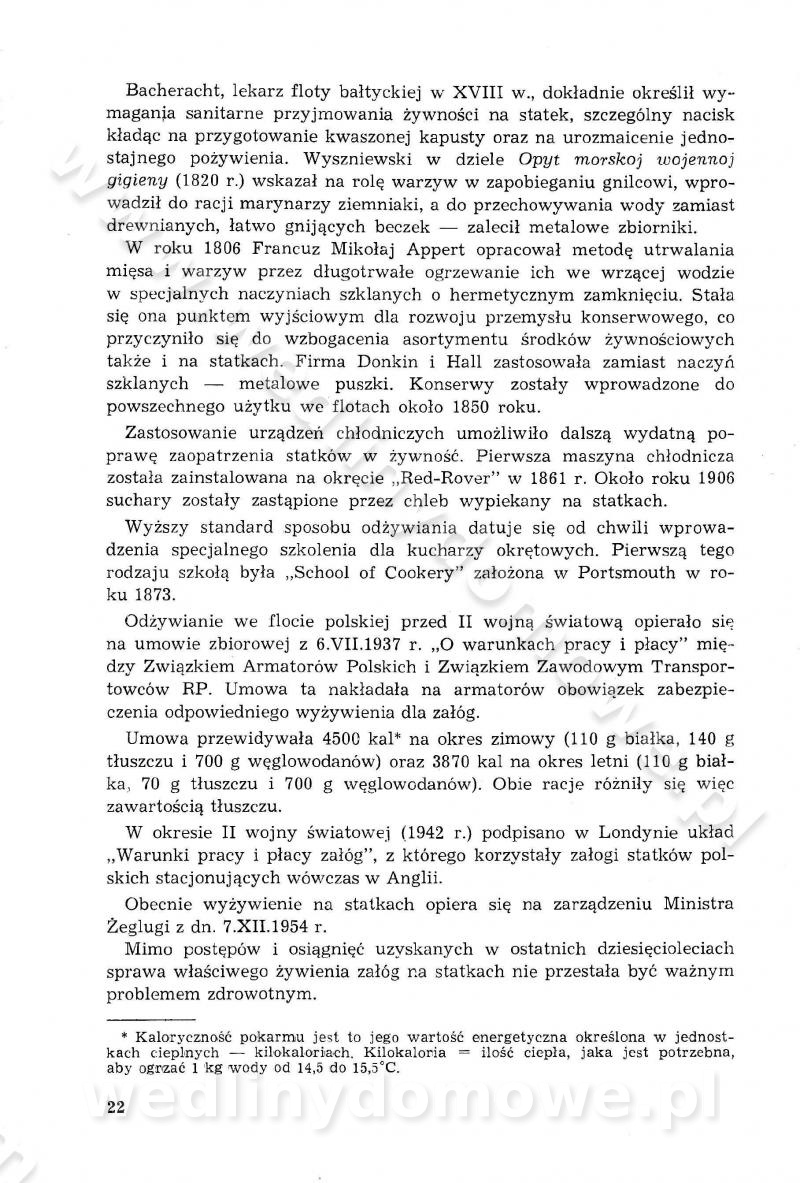 Bacheracht, lekarz floty bałtyckiej w XVIII w., dokładnie określił wymagania sanitarne przyjmowania żywności na statek, szczególny nacisk kładąc na przygotowanie kwaszonej kapusty oraz na urozmaicenie jednostajnego pożywienia. Wyszniewski w dziele Opyt morskoj wojennoj gigieny (1820 r.) wskazał na rolę warzyw w zapobieganiu gnilcowi, wprowadził do racji marynarzy ziemniaki, a do przechowywania wody zamiast drewnianych, łatwo gnijących beczek — zalecił metalowe zbiorniki.

W roku 1806 Francuz Mikołaj Appert opracował metodę utrwalania mięsa i warzyw przez długotrwałe ogrzewanie ich we wrzącej wodzie w specjalnych naczyniach szklanych o hermetycznym zamknięciu. Stała się ona punktem wyjściowym dla rozwoju przemysłu konserwowego, co przyczyniło się do wzbogacenia asortymentu środków żywnościowych także i na statkach. Firma Donkin i Hall zastosowała zamiast naczyń szklanych — metalowe puszki. Konserwy zostały wprowadzone do powszechnego użytku we flotach około 1850 roku.

Zastosowanie urządzeń chłodniczych umożliwiło dalszą wydatną poprawę zaopatrzenia statków w żywność. Pierwsza maszyna chłodnicza została zainstalowana na okręcie „Red-Rover" w 1861 r. Około roku 1906 suchary zostały zastąpione przez chleb wypiekany na statkach.

Wyższy standard sposobu odżywiania datuje się od chwili wprowadzenia specjalnego szkolenia dla kucharzy okrętowych. Pierwszą tego rodzaju szkołą była „School of Cookery" założona w Portsmouth w roku 1873.

Odżywianie we flocie polskiej przed II wojną światową opierało się na umowie zbiorowej z 6.VII.1937 r. „O warunkach pracy i płacy" między Związkiem Armatorów Polskich i Związkiem Zawodowym Transportowców RP. Umowa ta nakładała na armatorów obowiązek zabezpieczenia odpowiedniego wyżywienia dla załóg.

Umowa przewidywała 4500 kal* na okres zimowy (110 g białka, 140 g tłuszczu i 700 g węglowodanów) oraz 3870 kal na okres letni (110 g białka, 70 g tłuszczu i 700 g węglowodanów). Obie racje różniły się więc zawartością tłuszczu.

W okresie II wojny światowej (1942 r.) podpisano w Londynie układ „Warunki pracy i płacy załóg", z którego korzystały załogi statków polskich stacjonujących wówczas w Anglii.

Obecnie wyżywienie na statkach opiera się na zarządzeniu Ministra Żeglugi z dn. 7.XII.1954 r.

Mimo postępów i osiągnięć uzyskanych w ostatnich dziesięcioleciach sprawa właściwego żywienia załóg na statkach nie przestała być ważnym problemem zdrowotnym.

* Kaloryczność pokarmu jest to jego wartość energetyczna określona w jednostkach cieplnych — kilokaloriach. Kilokaloria = ilość ciepła, jaka jest potrzebna, aby ogrzać 1 kg wody od 14,5 do 15,5°C.

22

wedlinydomowe.pl